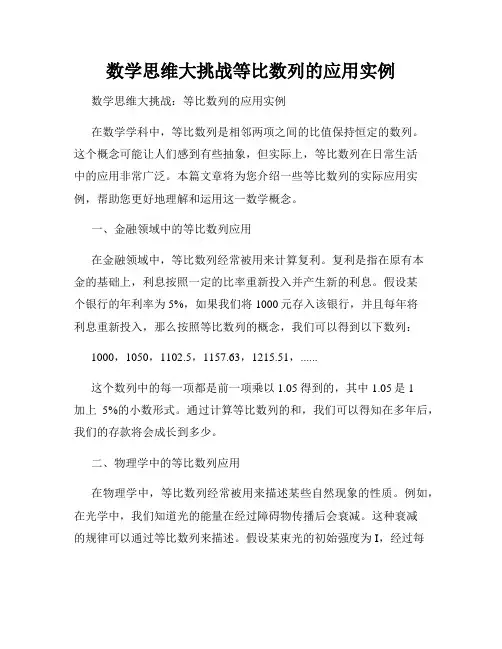 数学思维大挑战等比数列的应用实例

数学思维大挑战：等比数列的应用实例

在数学学科中，等比数列是相邻两项之间的比值保持恒定的数列。这个概念可能让人们感到有些抽象，但实际上，等比数列在日常生活中的应用非常广泛。本篇文章将为您介绍一些等比数列的实际应用实例，帮助您更好地理解和运用这一数学概念。

一、金融领域中的等比数列应用

在金融领域中，等比数列经常被用来计算复利。复利是指在原有本金的基础上，利息按照一定的比率重新投入并产生新的利息。假设某个银行的年利率为 5%，如果我们将 1000 元存入该银行，并且每年将利息重新投入，那么按照等比数列的概念，我们可以得到以下数列：

1000，1050，1102.5，1157.63，1215.51，......

这个数列中的每一项都是前一项乘以 1.05 得到的，其中 1.05 是 1 加上 5%的小数形式。通过计算等比数列的和，我们可以得知在多年后，我们的存款将会成长到多少。

二、物理学中的等比数列应用

在物理学中，等比数列经常被用来描述某些自然现象的性质。例如，在光学中，我们知道光的能量在经过障碍物传播后会衰减。这种衰减的规律可以通过等比数列来描述。假设某束光的初始强度为 I，经过每